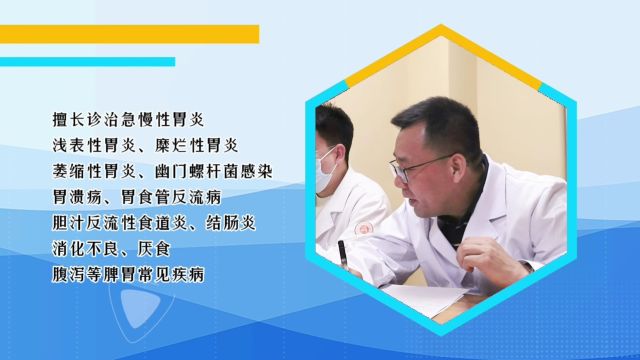 擅长诊治急慢性胃炎
浅表性胃炎、糜烂性胃炎
萎缩性胃炎、幽门螺杆菌感染
胃溃疡、胃食管反流病
胆汁反流性食道炎、结肠炎
消化不良、厌食
腹泻等脾胃常见疾病